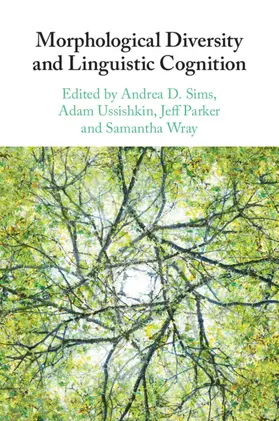 Morphological Diversity and Linguistic Cognition

Edited by Andrea D. Sims, Adam Ussishkin, Jeff Parker and Samantha Wray